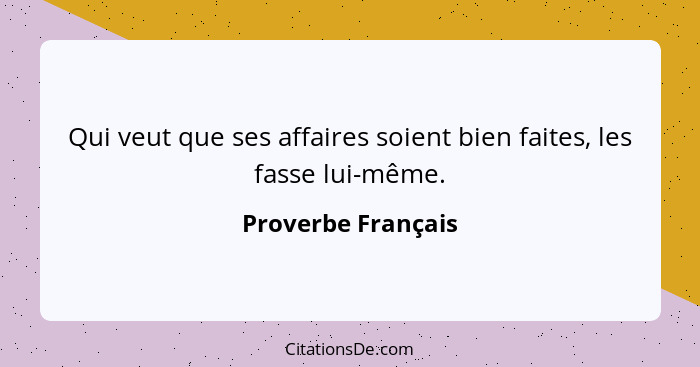 Qui veut que ses affaires soient bien faites, les fasse lui-même.

Proverbe Français

CitationsDe.com